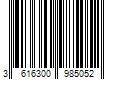 3 616300 985052